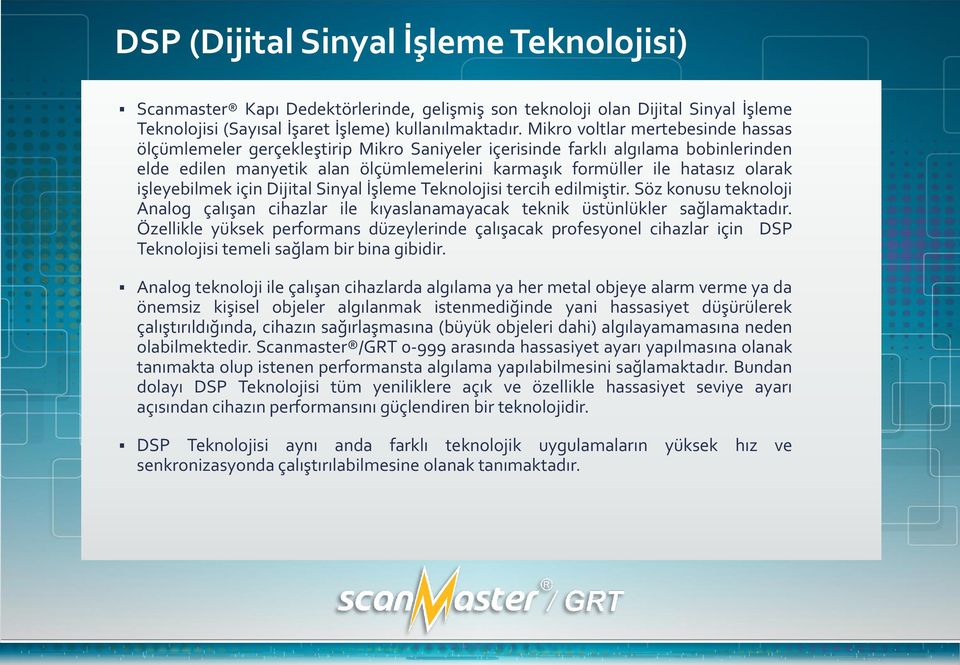 DSP (Dijital Sinyal İşleme Teknolojisi)

▪ Scanmaster® Kapı Dedektörlerinde, gelişmiş son teknoloji olan Dijital Sinyal İşleme Teknolojisi (Sayısal İşaret İşleme) kullanılmaktadır. Mikro voltlar mertebesinde hassas ölçümlemeler gerçekleştirip Mikro Saniyeler içerisinde farklı algılama bobinlerinden elde edilen manyetik alan ölçümlemelerini karmaşık formüller ile hatasız olarak işleyebilmek için Dijital Sinyal İşleme Teknolojisi tercih edilmiştir. Söz konusu teknoloji Analog çalışan cihazlar ile kıyaslanamayacak teknik üstünlükler sağlamaktadır. Özellikle yüksek performans düzeylerinde çalışacak profesyonel cihazlar için DSP Teknolojisi temeli sağlam bir bina gibidir.

▪ Analog teknoloji ile çalışan cihazlarda algılama ya her metal objeye alarm verme ya da önemsiz kişisel objeler algılanmak istenmediğinde yani hassasiyet düşürülerek çalıştırıldığında, cihazın sağırlaşmasına (büyük objeleri dahi) algılayamamasına neden olabilmektedir. Scanmaster®/GRT 0-999 arasında hassasiyet ayarı yapılmasına olanak tanımakta olup istenen performansta algılama yapılabilmesini sağlamaktadır. Bundan dolayı DSP Teknolojisi tüm yeniliklere açık ve özellikle hassasiyet seviye ayarı açısından cihazın performansını güçlendiren bir teknolojidir.

▪ DSP Teknolojisi aynı anda farklı teknolojik uygulamaların yüksek hız ve senkronizasyonda çalıştırılabilmesine olanak tanımaktadır.

scanMaster® / GRT